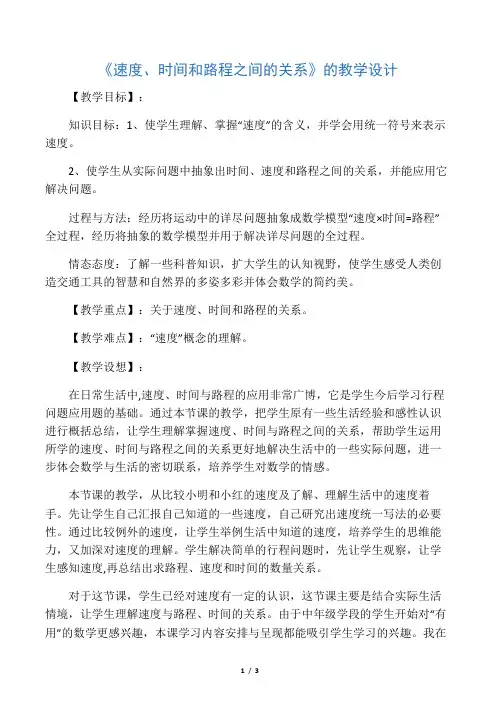 《速度、时间和路程之间的关系》的教学设计

【教学目标】：

知识目标：1、使学生理解、掌握“速度”的含义，并学会用统一符号来表示速度。

2、使学生从实际问题中抽象出时间、速度和路程之间的关系，并能应用它解决问题。

过程与方法：经历将运动中的详尽问题抽象成数学模型“速度×时间=路程”全过程，经历将抽象的数学模型并用于解决详尽问题的全过程。

情态态度：了解一些科普知识，扩大学生的认知视野，使学生感受人类创造交通工具的智慧和自然界的多姿多彩并体会数学的简约美。

【教学重点】：关于速度、时间和路程的关系。

【教学难点】：“速度”概念的理解。

【教学设想】：

在日常生活中,速度、时间与路程的应用非常广博，它是学生今后学习行程问题应用题的基础。通过本节课的教学，把学生原有一些生活经验和感性认识进行概括总结，让学生理解掌握速度、时间与路程之间的关系，帮助学生运用所学的速度、时间与路程之间的关系更好地解决生活中的一些实际问题，进一步体会数学与生活的密切联系，培养学生对数学的情感。

本节课的教学，从比较小明和小红的速度及了解、理解生活中的速度着手。先让学生自己汇报自己知道的一些速度，自己研究出速度统一写法的必要性。通过比较例外的速度，让学生举例生活中知道的速度，培养学生的思维能力，又加深对速度的理解。学生解决简单的行程问题时，先让学生观察，让学生感知速度,再总结出求路程、速度和时间的数量关系。

对于这节课，学生已经对速度有一定的认识，这节课主要是结合实际生活情境，让学生理解速度与路程、时间的关系。由于中年级学段的学生开始对“有用”的数学更感兴趣，本课学习内容安排与呈现都能吸引学生学习的兴趣。我在

1 / 3